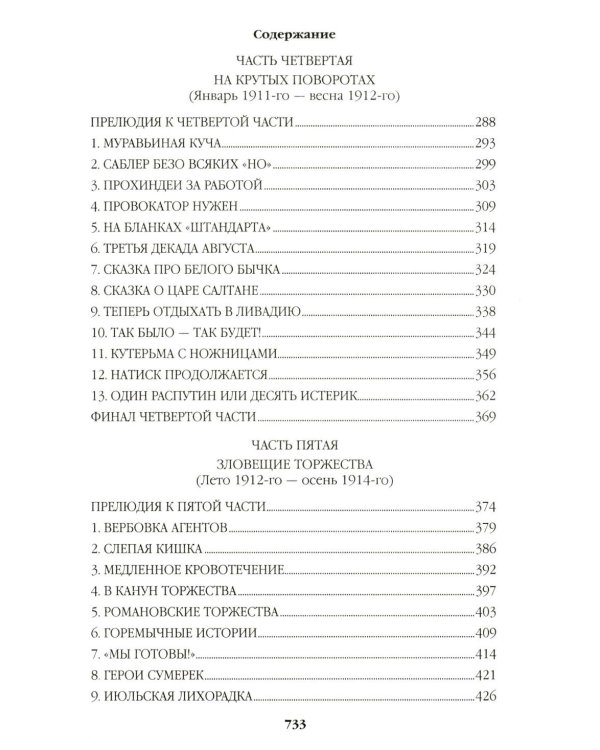 Содержание

ЧАСТЬ ЧЕТВЕРТАЯ
НА КРУТЫХ ПОВОРОТАХ
(Январь 1911-го — весна 1912-го)

ПРЕЛЮДИЯ К ЧЕТВЕРТОЙ ЧАСТИ 288
1. МУРАВЬИНАЯ КУЧА 293
2. САБЛЕР БЕЗО ВСЯКИХ «НО» 299
3. ПРОХИНДЕИ ЗА РАБОТОЙ 303
4. ПРОВОКАТОР НУЖЕН 309
5. НА БЛАНКАХ «ШТАНДАРТА» 314
6. ТРЕТЬЯ ДЕКАДА АВГУСТА 319
7. СКАЗКА ПРО БЕЛОГО БЫЧКА 324
8. СКАЗКА О ЦАРЕ САЛТАНЕ 330
9. ТЕПЕРЬ ОТДЫХАТЬ В ЛИВАДИЮ 338
10. ТАК БЫЛО — ТАК БУДЕТ! 344
11. КУТЕРЬМА С НОЖНИЦАМИ 349
12. НАТИСК ПРОДОЛЖАЕТСЯ 356
13. ОДИН РАСПУТИН ИЛИ ДЕСЯТЬ ИСТЕРИК 362
ФИНАЛ ЧЕТВЕРТОЙ ЧАСТИ 369

ЧАСТЬ ПЯТАЯ
ЗЛОВЕЩИЕ ТОРЖЕСТВА
(Лето 1912-го — осень 1914-го)

ПРЕЛЮДИЯ К ПЯТОЙ ЧАСТИ 374
1. ВЕРБОВКА АГЕНТОВ 379
2. СЛЕПАЯ КИШКА 386
3. МЕДЛЕННОЕ КРОВОТЕЧЕНИЕ 392
4. В КАНУН ТОРЖЕСТВА 397
5. РОМАНОВСКИЕ ТОРЖЕСТВА 403
6. ГОРЕМЫЧНЫЕ ИСТОРИИ 409
7. «МЫ ГОТОВЫ!» 414
8. ГЕРОИ СУМЕРЕК 421
9. ИЮЛЬСКАЯ ЛИХОРАДКА 426

733